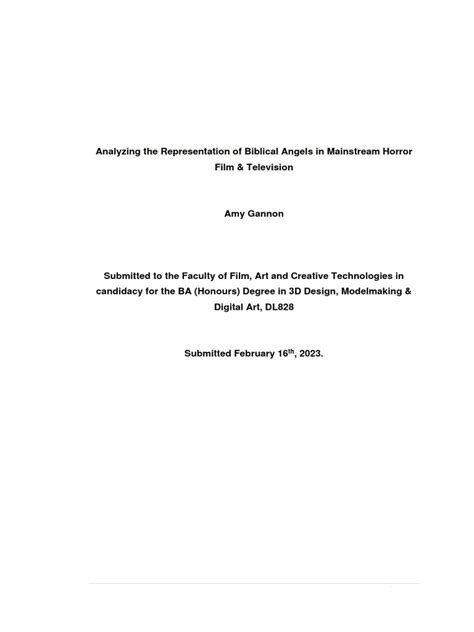 Analyzing the Representation of Biblical Angels in Mainstream Horror Film & Television

Amy Gannon

Submitted to the Faculty of Film, Art and Creative Technologies in candidacy for the BA (Honours) Degree in 3D Design, Modelmaking & Digital Art, DL828

Submitted February 16$^{th}$, 2023.